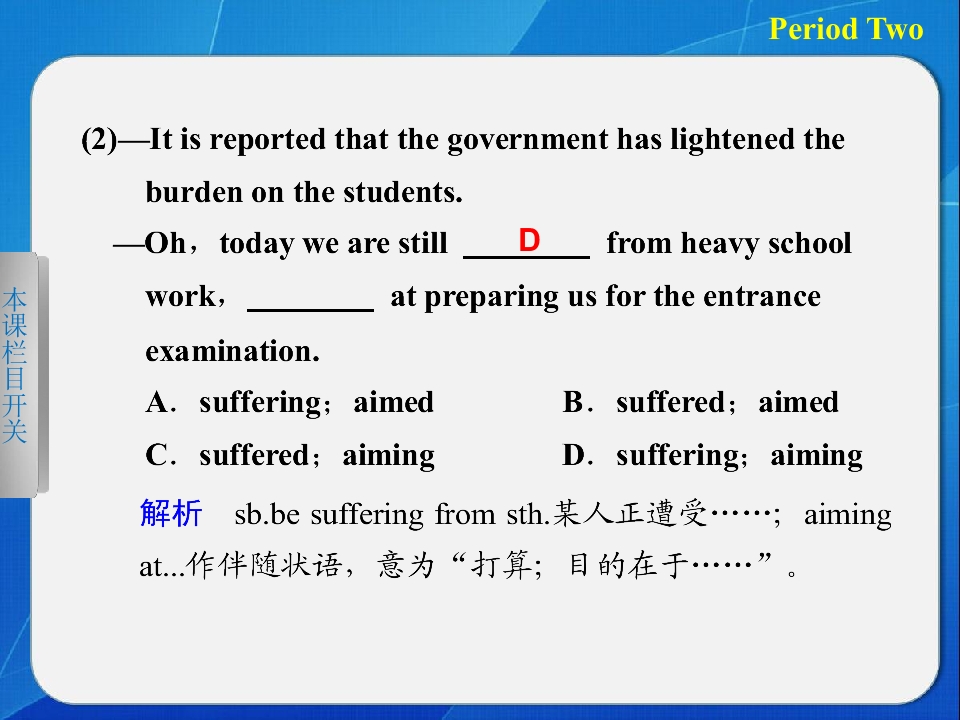 Period Two

本课栏目开关

(2)—It is reported that the government has lightened the burden on the students.

—Oh，today we are still ___D___ from heavy school work，________ at preparing us for the entrance examination.

A．suffering；aimed B．suffered；aimed

C．suffered；aiming D．suffering；aiming

解析 sb.be suffering from sth.某人正遭受……；aiming at...作伴随状语，意为“打算；目的在于……”。